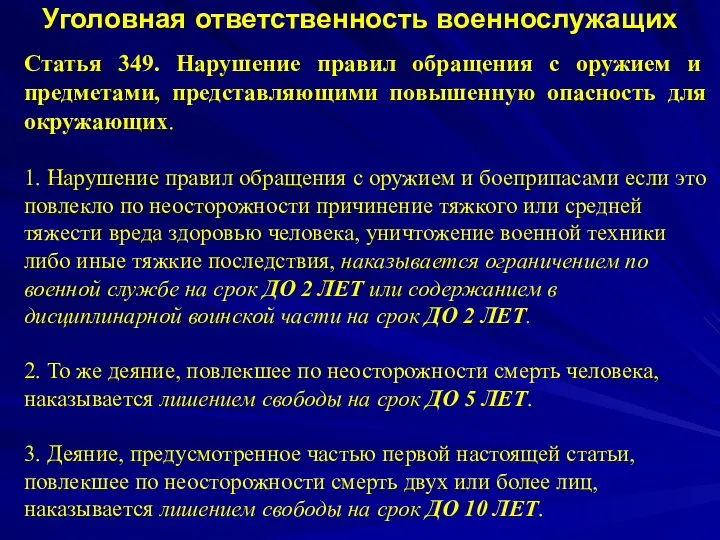 Уголовная ответственность военнослужащих

Статья 349. Нарушение правил обращения с оружием и предметами, представляющими повышенную опасность для окружающих.

1. Нарушение правил обращения с оружием и боеприпасами если это повлекло по неосторожности причинение тяжкого или средней тяжести вреда здоровью человека, уничтожение военной техники либо иные тяжкие последствия, наказывается ограничением по военной службе на срок ДО 2 ЛЕТ или содержанием в дисциплинарной воинской части на срок ДО 2 ЛЕТ.

2. То же деяние, повлекшее по неосторожности смерть человека, наказывается лишением свободы на срок ДО 5 ЛЕТ.

3. Деяние, предусмотренное частью первой настоящей статьи, повлекшее по неосторожности смерть двух или более лиц, наказывается лишением свободы на срок ДО 10 ЛЕТ.